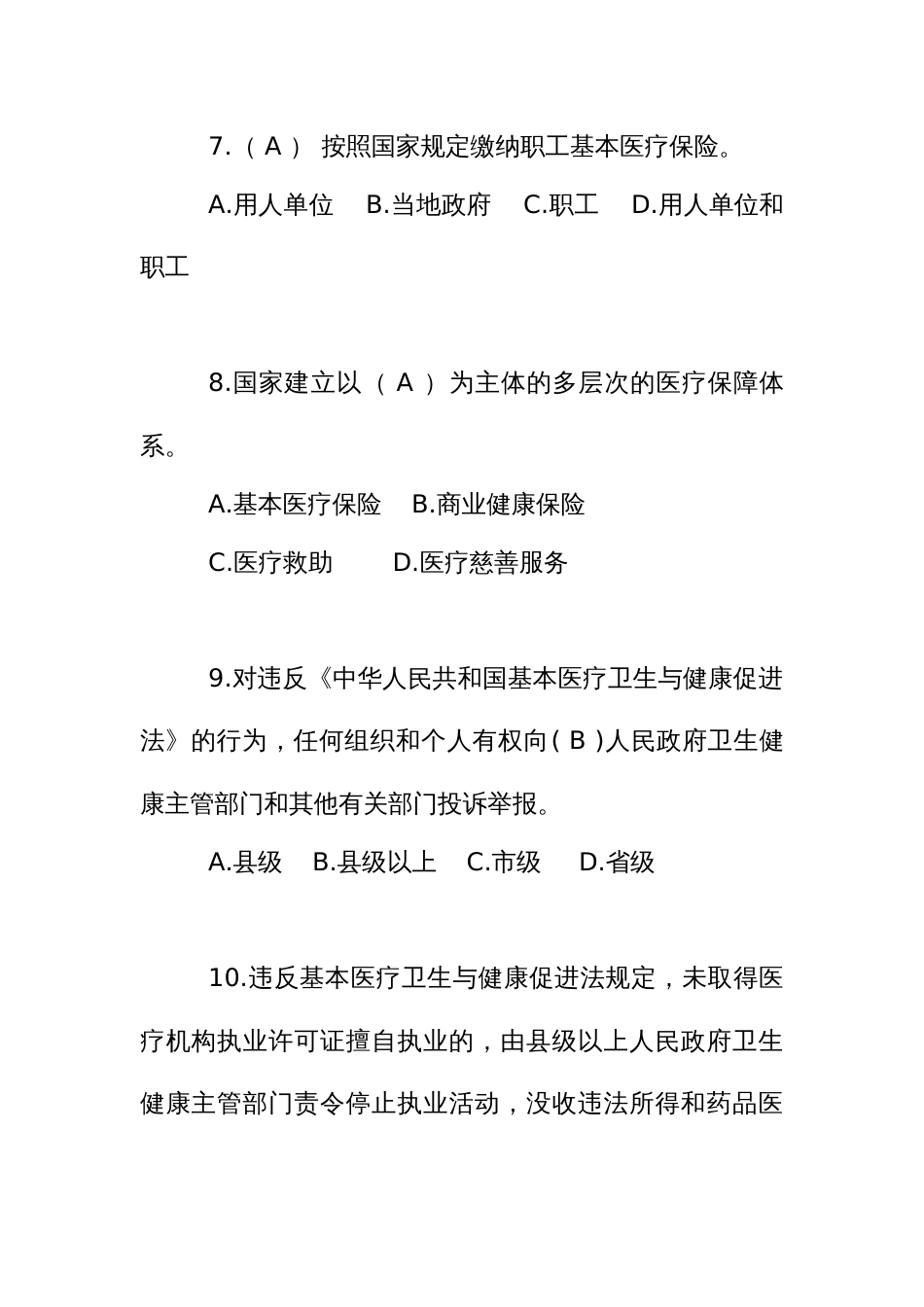 7.（ A ） 按照国家规定缴纳职工基本医疗保险。

A.用人单位　B.当地政府　C.职工　D.用人单位和职工

8.国家建立以（ A ）为主体的多层次的医疗保障体系。

A.基本医疗保险　B.商业健康保险

C.医疗救助　　D.医疗慈善服务

9.对违反《中华人民共和国基本医疗卫生与健康促进法》的行为，任何组织和个人有权向（ B ）人民政府卫生健康主管部门和其他有关部门投诉举报。

A.县级　B.县级以上　C.市级　D.省级

10.违反基本医疗卫生与健康促进法规定，未取得医疗机构执业许可证擅自执业的，由县级以上人民政府卫生健康主管部门责令停止执业活动，没收违法所得和药品医